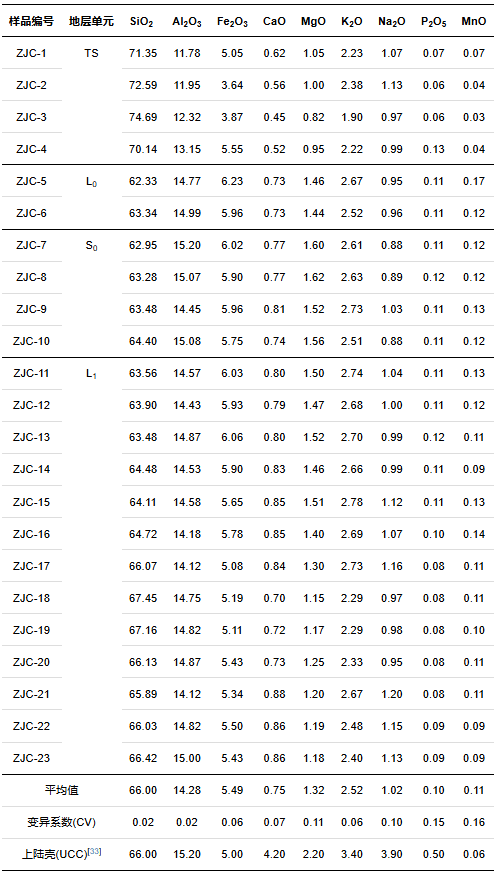 | 样品编号 | 地层单元 | $SiO_2$ | $Al_2O_3$ | $Fe_2O_3$ | CaO | MgO | $K_2O$ | $Na_2O$ | $P_2O_5$ | MnO |
|---|---|---|---|---|---|---|---|---|---|---|
| ZJC-1 | TS | 71.35 | 11.78 | 5.05 | 0.62 | 1.05 | 2.23 | 1.07 | 0.07 | 0.07 |
| ZJC-2 |  | 72.59 | 11.95 | 3.64 | 0.56 | 1.00 | 2.38 | 1.13 | 0.06 | 0.04 |
| ZJC-3 |  | 74.69 | 12.32 | 3.87 | 0.45 | 0.82 | 1.90 | 0.97 | 0.06 | 0.03 |
| ZJC-4 |  | 70.14 | 13.15 | 5.55 | 0.52 | 0.95 | 2.22 | 0.99 | 0.13 | 0.04 |
| ZJC-5 | $L_0$ | 62.33 | 14.77 | 6.23 | 0.73 | 1.46 | 2.67 | 0.95 | 0.11 | 0.17 |
| ZJC-6 |  | 63.34 | 14.99 | 5.96 | 0.73 | 1.44 | 2.52 | 0.96 | 0.11 | 0.12 |
| ZJC-7 | $S_0$ | 62.95 | 15.20 | 6.02 | 0.77 | 1.60 | 2.61 | 0.88 | 0.11 | 0.12 |
| ZJC-8 |  | 63.28 | 15.07 | 5.90 | 0.77 | 1.62 | 2.63 | 0.89 | 0.12 | 0.12 |
| ZJC-9 |  | 63.48 | 14.45 | 5.96 | 0.81 | 1.52 | 2.73 | 1.03 | 0.11 | 0.13 |
| ZJC-10 |  | 64.40 | 15.08 | 5.75 | 0.74 | 1.56 | 2.51 | 0.88 | 0.11 | 0.12 |
| ZJC-11 | $L_1$ | 63.56 | 14.57 | 6.03 | 0.80 | 1.50 | 2.74 | 1.04 | 0.11 | 0.13 |
| ZJC-12 |  | 63.90 | 14.43 | 5.93 | 0.79 | 1.47 | 2.68 | 1.00 | 0.11 | 0.12 |
| ZJC-13 |  | 63.48 | 14.87 | 6.06 | 0.80 | 1.52 | 2.70 | 0.99 | 0.12 | 0.11 |
| ZJC-14 |  | 64.48 | 14.53 | 5.90 | 0.83 | 1.46 | 2.66 | 0.99 | 0.11 | 0.09 |
| ZJC-15 |  | 64.11 | 14.58 | 5.65 | 0.85 | 1.51 | 2.78 | 1.12 | 0.11 | 0.13 |
| ZJC-16 |  | 64.72 | 14.18 | 5.78 | 0.85 | 1.40 | 2.69 | 1.07 | 0.10 | 0.14 |
| ZJC-17 |  | 66.07 | 14.12 | 5.08 | 0.84 | 1.30 | 2.73 | 1.16 | 0.08 | 0.11 |
| ZJC-18 |  | 67.45 | 14.75 | 5.19 | 0.70 | 1.15 | 2.29 | 0.97 | 0.08 | 0.11 |
| ZJC-19 |  | 67.16 | 14.82 | 5.11 | 0.72 | 1.17 | 2.29 | 0.98 | 0.08 | 0.10 |
| ZJC-20 |  | 66.13 | 14.87 | 5.43 | 0.73 | 1.25 | 2.33 | 0.95 | 0.08 | 0.11 |
| ZJC-21 |  | 65.89 | 14.12 | 5.34 | 0.88 | 1.20 | 2.67 | 1.20 | 0.08 | 0.11 |
| ZJC-22 |  | 66.03 | 14.82 | 5.50 | 0.86 | 1.19 | 2.48 | 1.15 | 0.09 | 0.09 |
| ZJC-23 |  | 66.42 | 15.00 | 5.43 | 0.86 | 1.18 | 2.40 | 1.13 | 0.09 | 0.09 |
| 平均值 |  | 66.00 | 14.28 | 5.49 | 0.75 | 1.32 | 2.52 | 1.02 | 0.10 | 0.11 |
| 变异系数(CV) |  | 0.02 | 0.02 | 0.06 | 0.07 | 0.11 | 0.06 | 0.10 | 0.15 | 0.16 |
| 上陆壳(UCC)$^{[33]}$ |  | 66.00 | 15.20 | 5.00 | 4.20 | 2.20 | 3.40 | 3.90 | 0.50 | 0.06 |